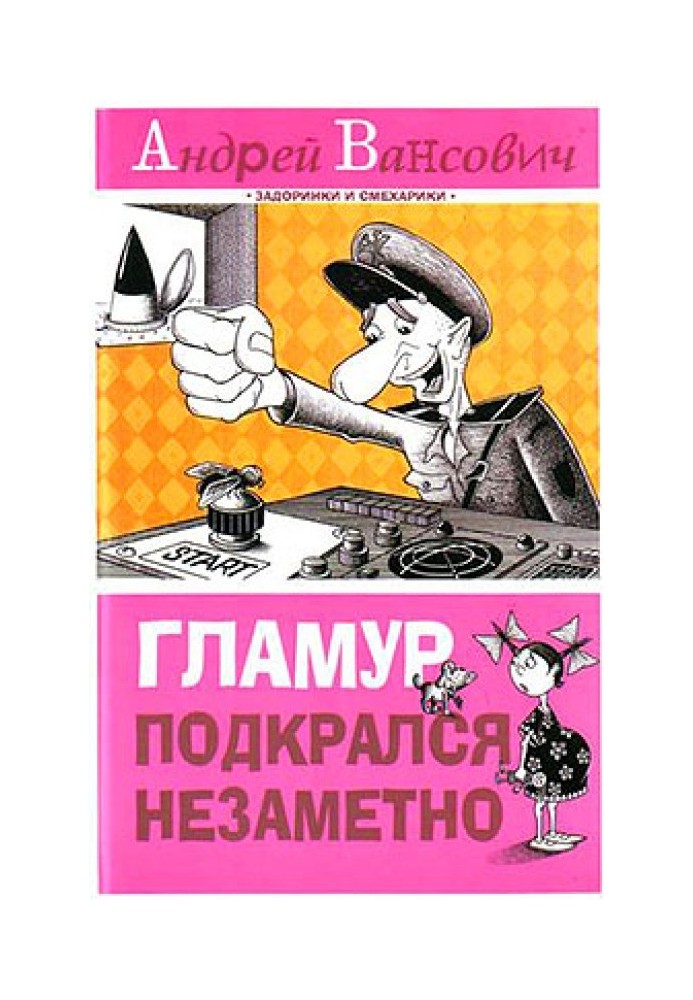 Андрей Вансович

• ЗАДОРИНКИ И СМЕХАРИКИ •

START

ГЛАМУР
ПОДКРАЛСЯ
НЕЗАМЕТНО